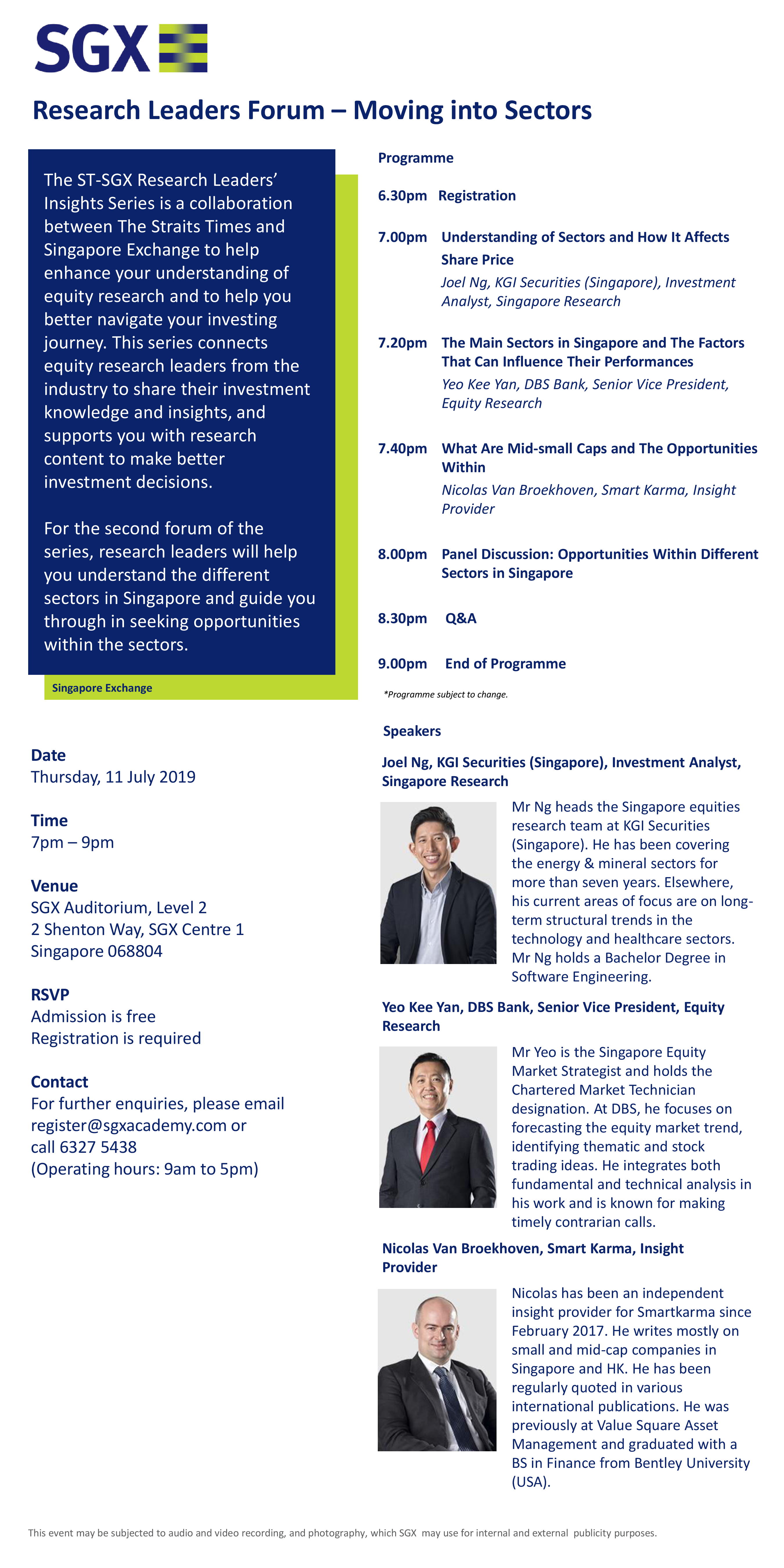 SGX

Research Leaders Forum – Moving into Sectors

The ST-SGX Research Leaders' Insights Series is a collaboration between The Straits Times and Singapore Exchange to help enhance your understanding of equity research and to help you better navigate your investing journey. This series connects equity research leaders from the industry to share their investment knowledge and insights, and supports you with research content to make better investment decisions.

For the second forum of the series, research leaders will help you understand the different sectors in Singapore and guide you through in seeking opportunities within the sectors.

Singapore Exchange

Date
Thursday, 11 July 2019

Time
7pm – 9pm

Venue
SGX Auditorium, Level 2
2 Shenton Way, SGX Centre 1
Singapore 068804

RSVP
Admission is free
Registration is required

Contact
For further enquiries, please email register@sgxacademy.com or call 6327 5438
(Operating hours: 9am to 5pm)

Programme

6.30pm Registration

7.00pm Understanding of Sectors and How It Affects Share Price
Joel Ng, KGI Securities (Singapore), Investment Analyst, Singapore Research

7.20pm The Main Sectors in Singapore and The Factors That Can Influence Their Performances
Yeo Kee Yan, DBS Bank, Senior Vice President, Equity Research

7.40pm What Are Mid-small Caps and The Opportunities Within
Nicolas Van Broekhoven, Smart Karma, Insight Provider

8.00pm Panel Discussion: Opportunities Within Different Sectors in Singapore

8.30pm Q&A

9.00pm End of Programme

*Programme subject to change.

Speakers

Joel Ng, KGI Securities (Singapore), Investment Analyst, Singapore Research

Mr Ng heads the Singapore equities research team at KGI Securities (Singapore). He has been covering the energy & mineral sectors for more than seven years. Elsewhere, his current areas of focus are on long-term structural trends in the technology and healthcare sectors. Mr Ng holds a Bachelor Degree in Software Engineering.

Yeo Kee Yan, DBS Bank, Senior Vice President, Equity Research

Mr Yeo is the Singapore Equity Market Strategist and holds the Chartered Market Technician designation. At DBS, he focuses on forecasting the equity market trend, identifying thematic and stock trading ideas. He integrates both fundamental and technical analysis in his work and is known for making timely contrarian calls.

Nicolas Van Broekhoven, Smart Karma, Insight Provider

Nicolas has been an independent insight provider for Smartkarma since February 2017. He writes mostly on small and mid-cap companies in Singapore and HK. He has been regularly quoted in various international publications. He was previously at Value Square Asset Management and graduated with a BS in Finance from Bentley University (USA).

This event may be subjected to audio and video recording, and photography, which SGX may use for internal and external publicity purposes.